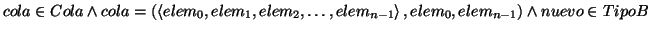 $cola \in Cola \wedge cola = (\langle elem_0, elem_1, elem_2, \ldots, elem_{n-1} \rangle, elem_0, elem_{n-1}) \wedge nuevo \in TipoB$